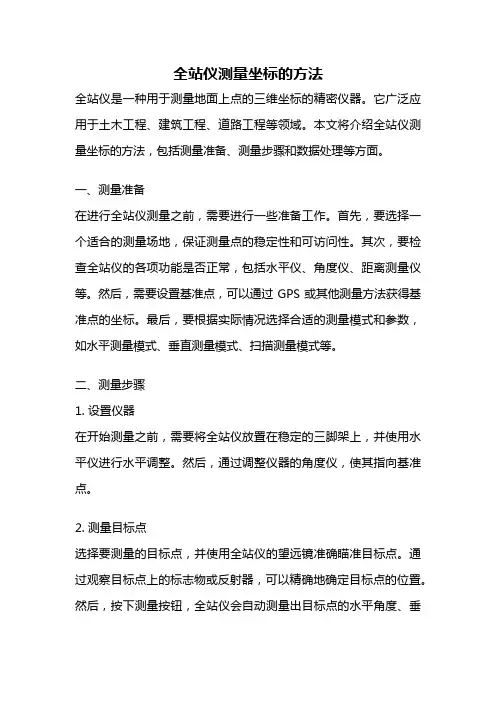 全站仪测量坐标的方法

全站仪是一种用于测量地面上点的三维坐标的精密仪器。它广泛应用于土木工程、建筑工程、道路工程等领域。本文将介绍全站仪测量坐标的方法，包括测量准备、测量步骤和数据处理等方面。

一、测量准备

在进行全站仪测量之前，需要进行一些准备工作。首先，要选择一个适合的测量场地，保证测量点的稳定性和可访问性。其次，要检查全站仪的各项功能是否正常，包括水平仪、角度仪、距离测量仪等。然后，需要设置基准点，可以通过 GPS 或其他测量方法获得基准点的坐标。最后，要根据实际情况选择合适的测量模式和参数，如水平测量模式、垂直测量模式、扫描测量模式等。

二、测量步骤

1. 设置仪器

在开始测量之前，需要将全站仪放置在稳定的三脚架上，并使用水平仪进行水平调整。然后，通过调整仪器的角度仪，使其指向基准点。

2. 测量目标点

选择要测量的目标点，并使用全站仪的望远镜准确瞄准目标点。通过观察目标点上的标志物或反射器，可以精确地确定目标点的位置。然后，按下测量按钮，全站仪会自动测量出目标点的水平角度、垂